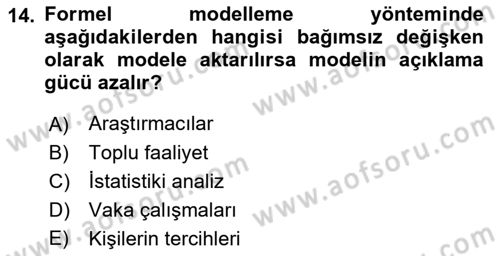 14. Formel modelleme yönteminde aşağıdakilerden hangisi bağımsız değişken olarak modele aktarılırsa modelin açıklama gücü azalır?

A) Araştırmacılar
B) Toplu faaliyet
C) İstatistiki analiz
D) Vaka çalışmaları
E) Kişilerin tercihleri

www.aofsoru.com
www.aofsoru.com
www.aofsoru.com
www.aofsoru.com
www.aofsoru.com